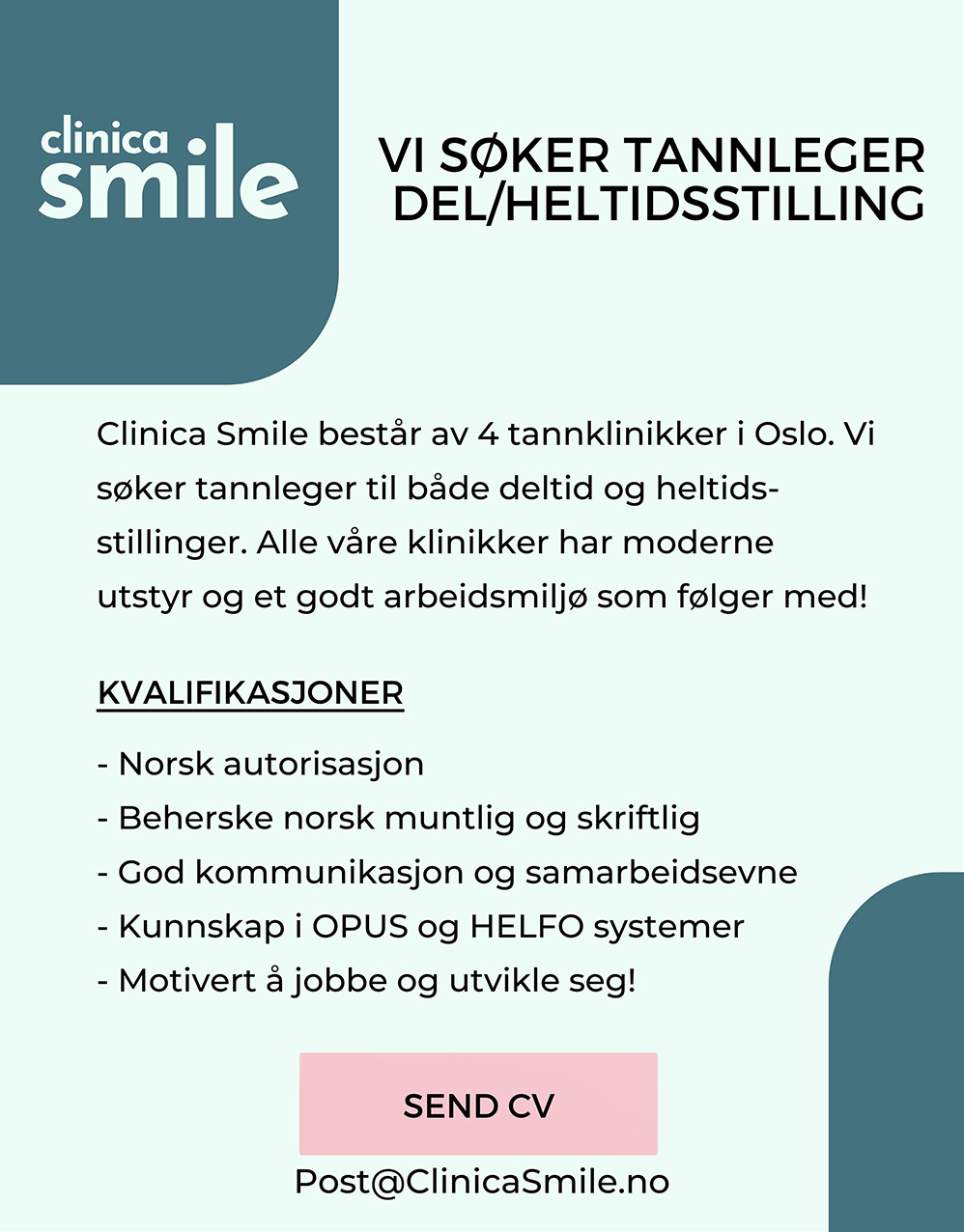 clinica
smile

VI SØKER TANNLEGER
DEL/HELTIDSSTILLING

Clinica Smile består av 4 tannklinikker i Oslo. Vi søker tannleger til både deltid og heltidsstillinger. Alle våre klinikker har moderne utstyr og et godt arbeidsmiljø som følger med!

KVALIFIKASJONER

- Norsk autorisasjon
- Beherske norsk muntlig og skriftlig
- God kommunikasjon og samarbeidsevne
- Kunnskap i OPUS og HELFO systemer
- Motivert å jobbe og utvikle seg!

SEND CV

Post@ClinicaSmile.no